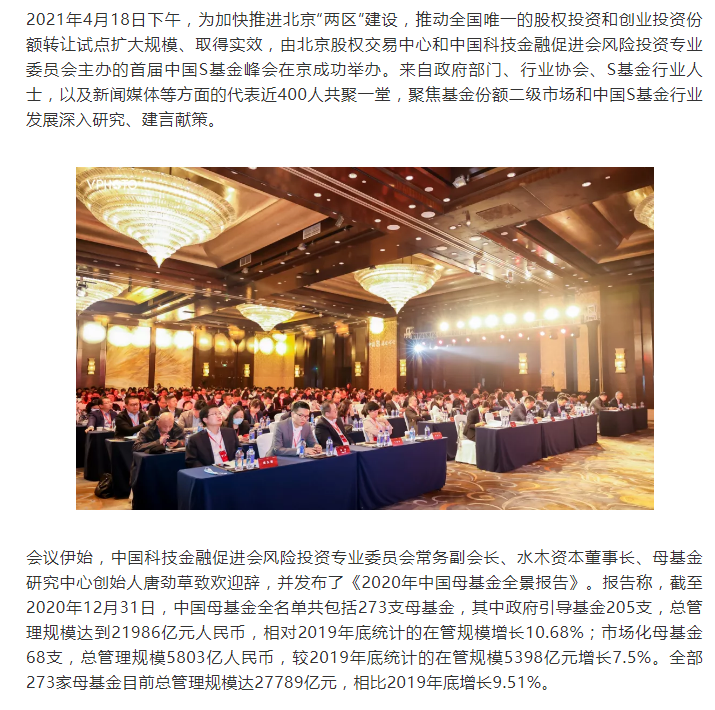 2021年4月18日下午，为加快推进北京“两区”建设，推动全国唯一的股权投资和创业投资份额转让试点扩大规模、取得实效，由北京股权交易中心和中国科技金融促进会风险投资专业委员会主办的首届中国S基金峰会在京成功举办。来自政府部门、行业协会、S基金行业人士，以及新闻媒体等方面的代表近400人共聚一堂，聚焦基金份额二级市场和中国S基金行业发展深入研究、建言献策。

VPHOTO

会议伊始，中国科技金融促进会风险投资专业委员会常务副会长、水木资本董事长、母基金研究中心创始人唐劲草致欢迎辞，并发布了《2020年中国母基金全景报告》。报告称，截至2020年12月31日，中国母基金全名单共包括273支母基金，其中政府引导基金205支，总管理规模达到21986亿元人民币，相对2019年底统计的在管规模增长10.68%；市场化母基金68支，总管理规模5803亿人民币，较2019年底统计的在管规模5398亿元增长7.5%。全部273家母基金目前总管理规模达27789亿元，相比2019年底增长9.51%。